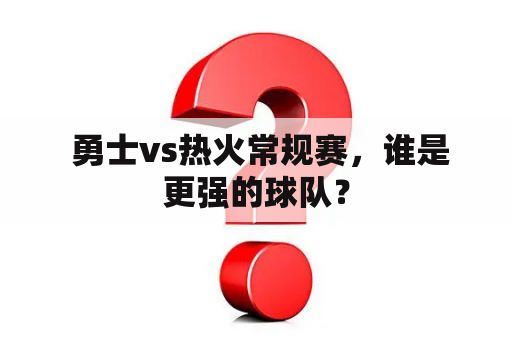 勇士vs热火常规赛，谁是更强的球队？